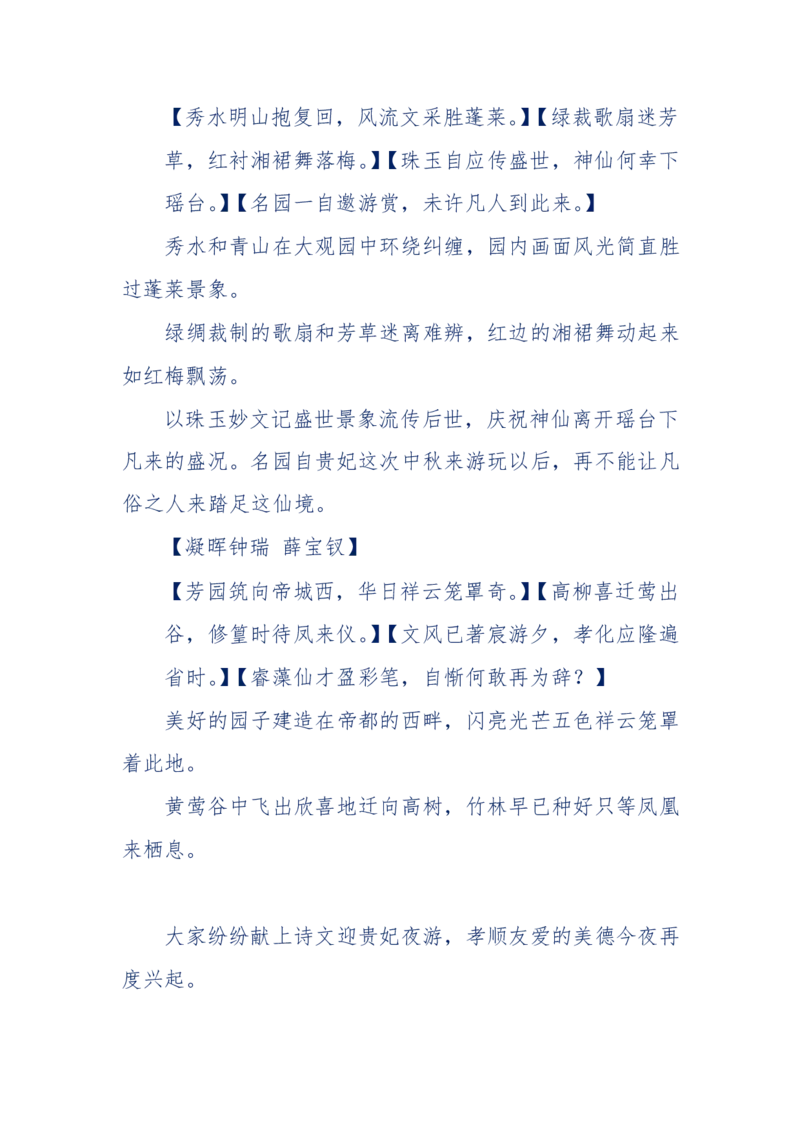 【秀水明山抱复回，风流文采胜蓬莱。】【绿裁歌扇迷芳草，红衬湘裙舞落梅。】【珠玉自应传盛世，神仙何幸下瑶台。】【名园一自邀游赏，未许凡人到此来。】

秀水和青山在大观园中环绕纠缠，园内画面风光简直胜过蓬莱景象。

绿绸裁制的歌扇和芳草迷离难辨，红边的湘裙舞动起来如红梅飘荡。

以珠玉妙文记盛世景象流传后世，庆祝神仙离开瑶台下凡来的盛况。名园自贵妃这次中秋来游玩以后，再不能让凡俗之人来踏足这仙境。

【凝晖钟瑞 薛宝钗】

【芳园筑向帝城西，华日祥云笼罩奇。】【高柳喜迁莺出谷，修篁时待凤来仪。】【文风已著宸游夕，孝化应隆遍省时。】【睿藻仙才盈彩笔，自惭何敢再为辞？】

美好的园子建造在帝都的西畔，闪亮光芒五色祥云笼罩着此地。

黄莺谷中飞出欣喜地迁向高树，竹林早已种好只等凤凰来栖息。

大家纷纷献上诗文迎贵妃夜游，孝顺友爱的美德今夜再度兴起。